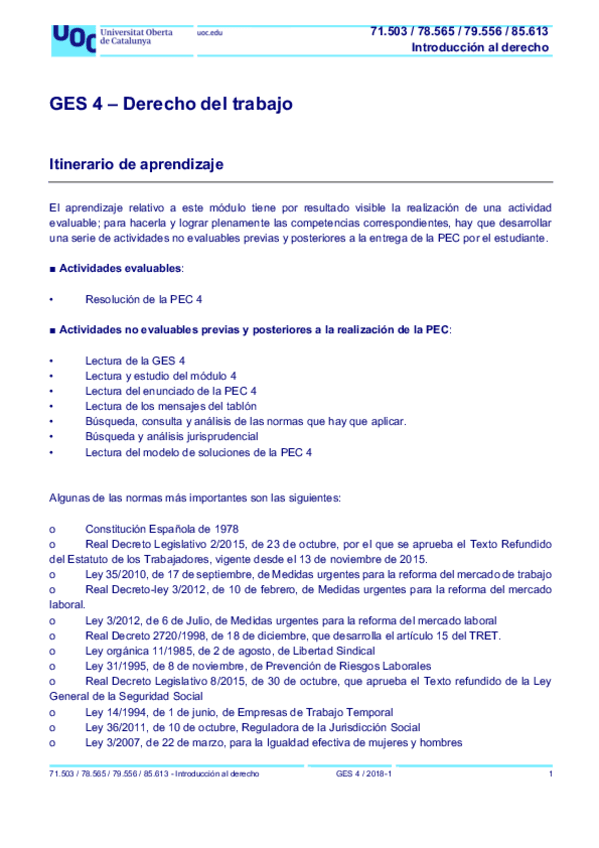 UOC Universitat Oberta de Catalunya uoc.edu

71.503 / 78.565 / 79.556 / 85.613
Introducción al derecho

GES 4 – Derecho del trabajo

Itinerario de aprendizaje

El aprendizaje relativo a este módulo tiene por resultado visible la realización de una actividad evaluable; para hacerla y lograr plenamente las competencias correspondientes, hay que desarrollar una serie de actividades no evaluables previas y posteriores a la entrega de la PEC por el estudiante.

■ Actividades evaluables:

• Resolución de la PEC 4

■ Actividades no evaluables previas y posteriores a la realización de la PEC:

• Lectura de la GES 4
• Lectura y estudio del módulo 4
• Lectura del enunciado de la PEC 4
• Lectura de los mensajes del tablón
• Búsqueda, consulta y análisis de las normas que hay que aplicar.
• Búsqueda y análisis jurisprudencial
• Lectura del modelo de soluciones de la PEC 4

Algunas de las normas más importantes son las siguientes:

o Constitución Española de 1978
o Real Decreto Legislativo 2/2015, de 23 de octubre, por el que se aprueba el Texto Refundido del Estatuto de los Trabajadores, vigente desde el 13 de noviembre de 2015.
o Ley 35/2010, de 17 de septiembre, de Medidas urgentes para la reforma del mercado de trabajo
o Real Decreto-ley 3/2012, de 10 de febrero, de Medidas urgentes para la reforma del mercado laboral.
o Ley 3/2012, de 6 de Julio, de Medidas urgentes para la reforma del mercado laboral
o Real Decreto 2720/1998, de 18 de diciembre, que desarrolla el artículo 15 del TRET.
o Ley orgánica 11/1985, de 2 de agosto, de Libertad Sindical
o Ley 31/1995, de 8 de noviembre, de Prevención de Riesgos Laborales
o Real Decreto Legislativo 8/2015, de 30 de octubre, que aprueba el Texto refundido de la Ley General de la Seguridad Social
o Ley 14/1994, de 1 de junio, de Empresas de Trabajo Temporal
o Ley 36/2011, de 10 de octubre, Reguladora de la Jurisdicción Social
o Ley 3/2007, de 22 de marzo, para la Igualdad efectiva de mujeres y hombres

71.503 / 78.565 / 79.556 / 85.613 - Introducción al derecho GES 4 / 2018-1 1